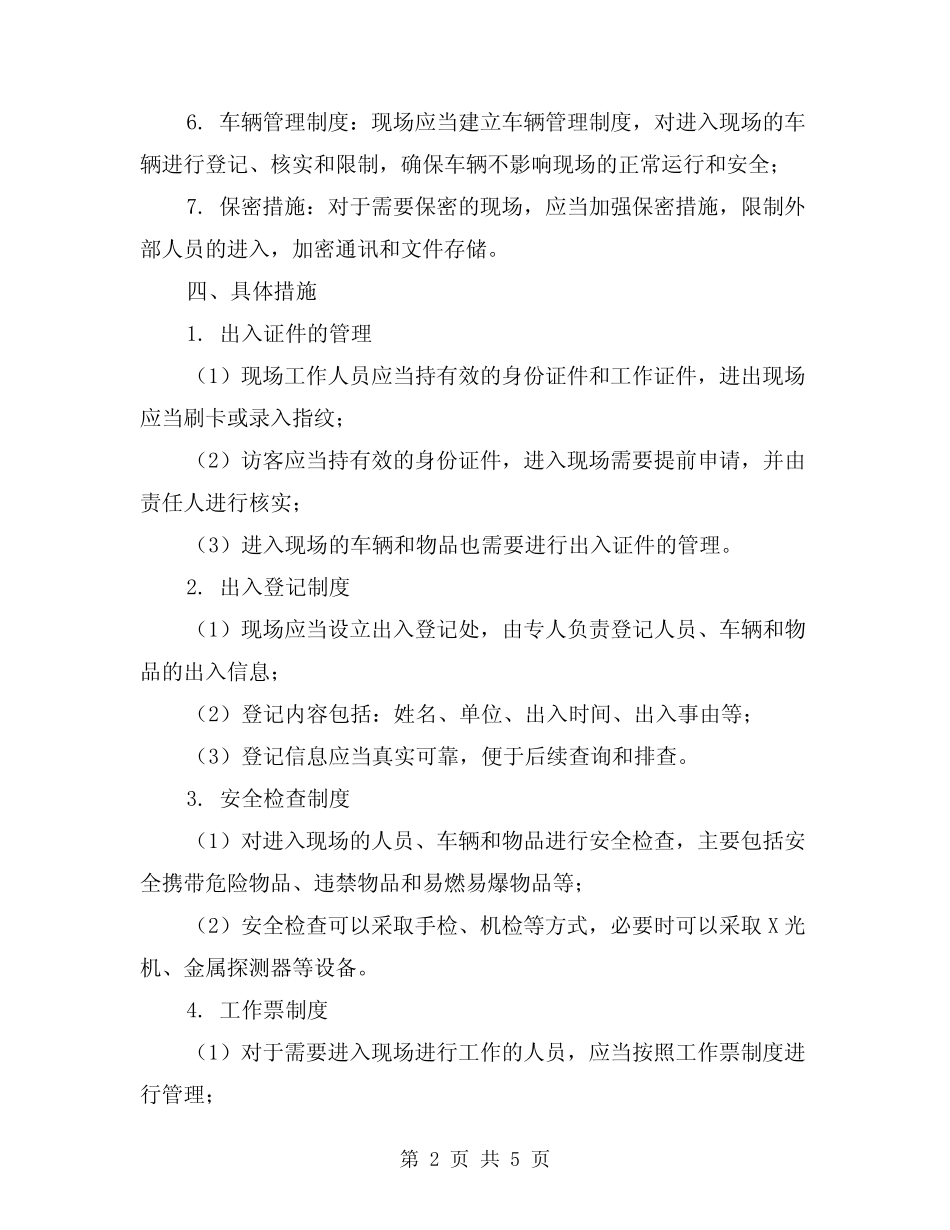 6. 车辆管理制度：现场应当建立车辆管理制度，对进入现场的车辆进行登记、核实和限制，确保车辆不影响现场的正常运行和安全；

7. 保密措施：对于需要保密的现场，应当加强保密措施，限制外部人员的进入，加密通讯和文件存储。

四、具体措施

1. 出入证件的管理

（1）现场工作人员应当持有效的身份证件和工作证件，进出现场应当刷卡或录入指纹；

（2）访客应当持有效的身份证件，进入现场需要提前申请，并由责任人进行核实；

（3）进入现场的车辆和物品也需要进行出入证件的管理。

2. 出入登记制度

（1）现场应当设立出入登记处，由专人负责登记人员、车辆和物品的出入信息；

（2）登记内容包括：姓名、单位、出入时间、出入事由等；

（3）登记信息应当真实可靠，便于后续查询和排查。

3. 安全检查制度

（1）对进入现场的人员、车辆和物品进行安全检查，主要包括安全携带危险物品、违禁物品和易燃易爆物品等；

（2）安全检查可以采取手检、机检等方式，必要时可以采取 X 光机、金属探测器等设备。

4. 工作票制度

（1）对于需要进入现场进行工作的人员，应当按照工作票制度进行管理；

第 2 页 共 5 页